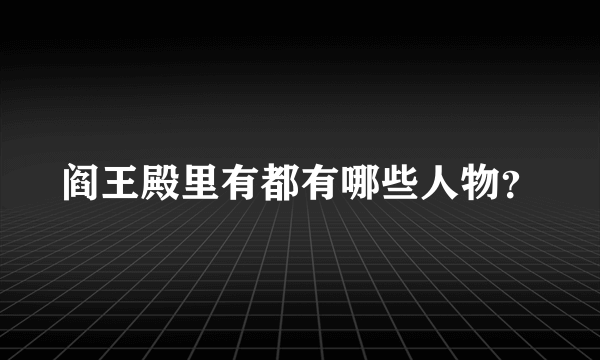 阎王殿里有都有哪些人物?